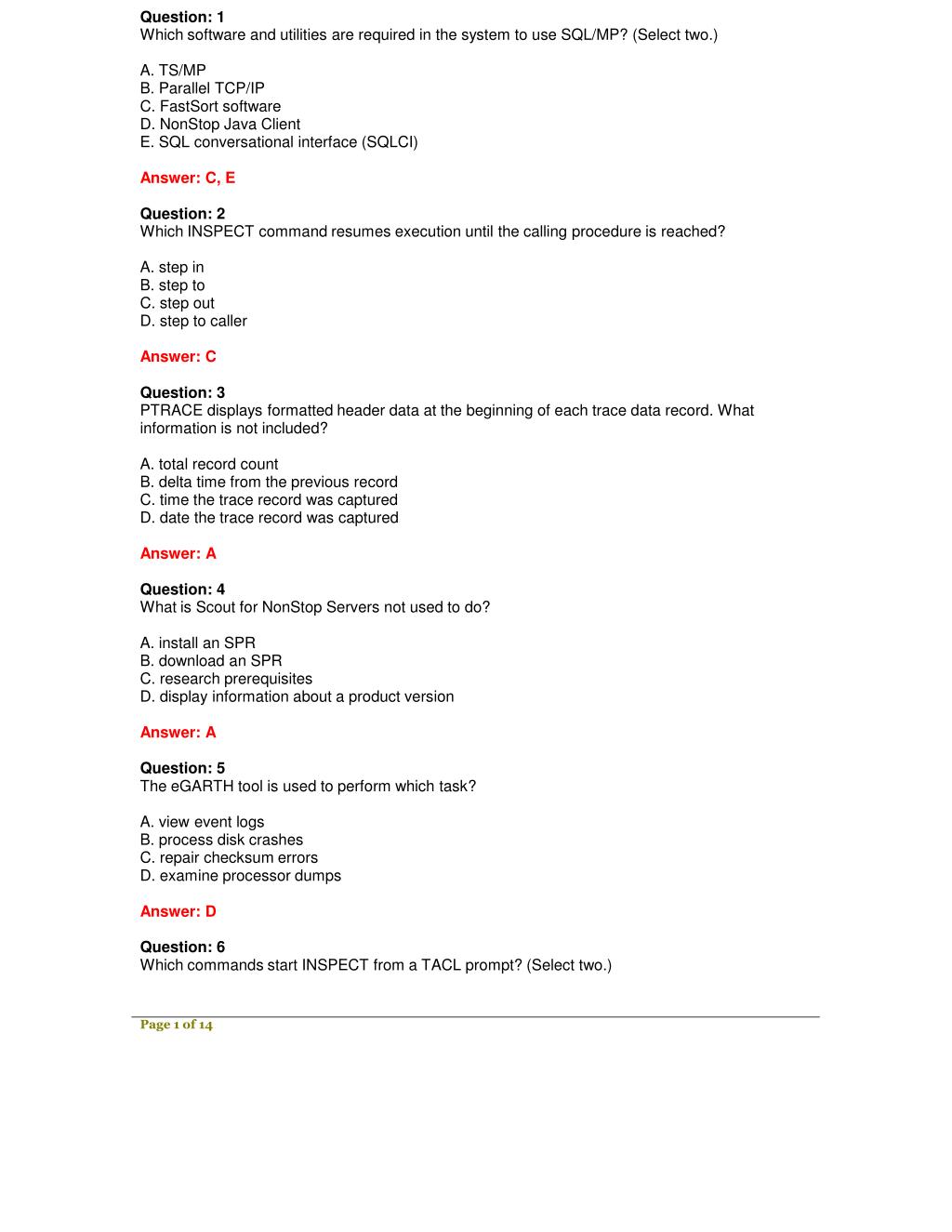 Question: 1
Which software and utilities are required in the system to use SQL/MP? (Select two.)

A. TS/MP
B. Parallel TCP/IP
C. FastSort software
D. NonStop Java Client
E. SQL conversational interface (SQLCI)

Answer: C, E

Question: 2
Which INSPECT command resumes execution until the calling procedure is reached?

A. step in
B. step to
C. step out
D. step to caller

Answer: C

Question: 3
PTRACE displays formatted header data at the beginning of each trace data record. What information is not included?

A. total record count
B. delta time from the previous record
C. time the trace record was captured
D. date the trace record was captured

Answer: A

Question: 4
What is Scout for NonStop Servers not used to do?

A. install an SPR
B. download an SPR
C. research prerequisites
D. display information about a product version

Answer: A

Question: 5
The eGARTH tool is used to perform which task?

A. view event logs
B. process disk crashes
C. repair checksum errors
D. examine processor dumps

Answer: D

Question: 6
Which commands start INSPECT from a TACL prompt? (Select two.)

Page 1 of 14